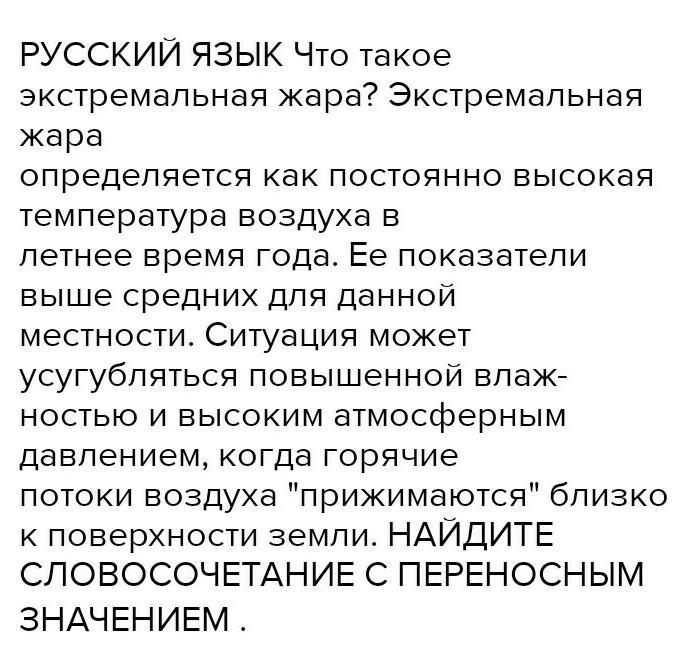 РУССКИЙ ЯЗЫК Что такое экстремальная жара? Экстремальная жара определяется как постоянно высокая температура воздуха в летнее время года. Ее показатели выше средних для данной местности. Ситуация может усугубляться повышенной влажностью и высоким атмосферным давлением, когда горячие потоки воздуха "прижимаются" близко к поверхности земли. НАЙДИТЕ СЛОВОСОЧЕТАНИЕ С ПЕРЕНОСНЫМ ЗНАЧЕНИЕМ .